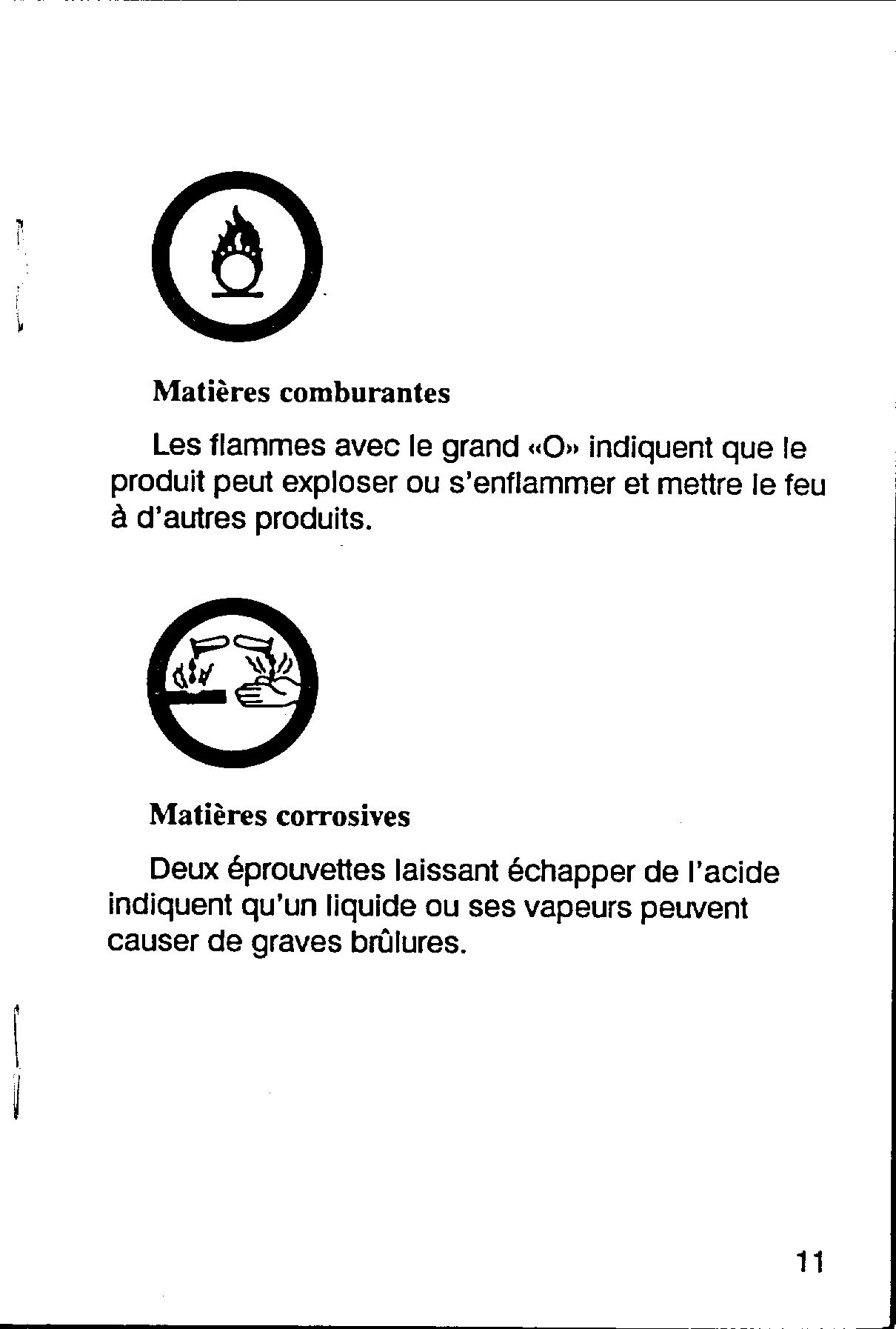 Matières comburantes

Les flammes avec le grand «O» indiquent que le produit peut exploser ou s'enflammer et mettre le feu à d'autres produits.

Matières corrosives

Deux éprouvettes laissant échapper de l'acide indiquent qu'un liquide ou ses vapeurs peuvent causer de graves brûlures.

11